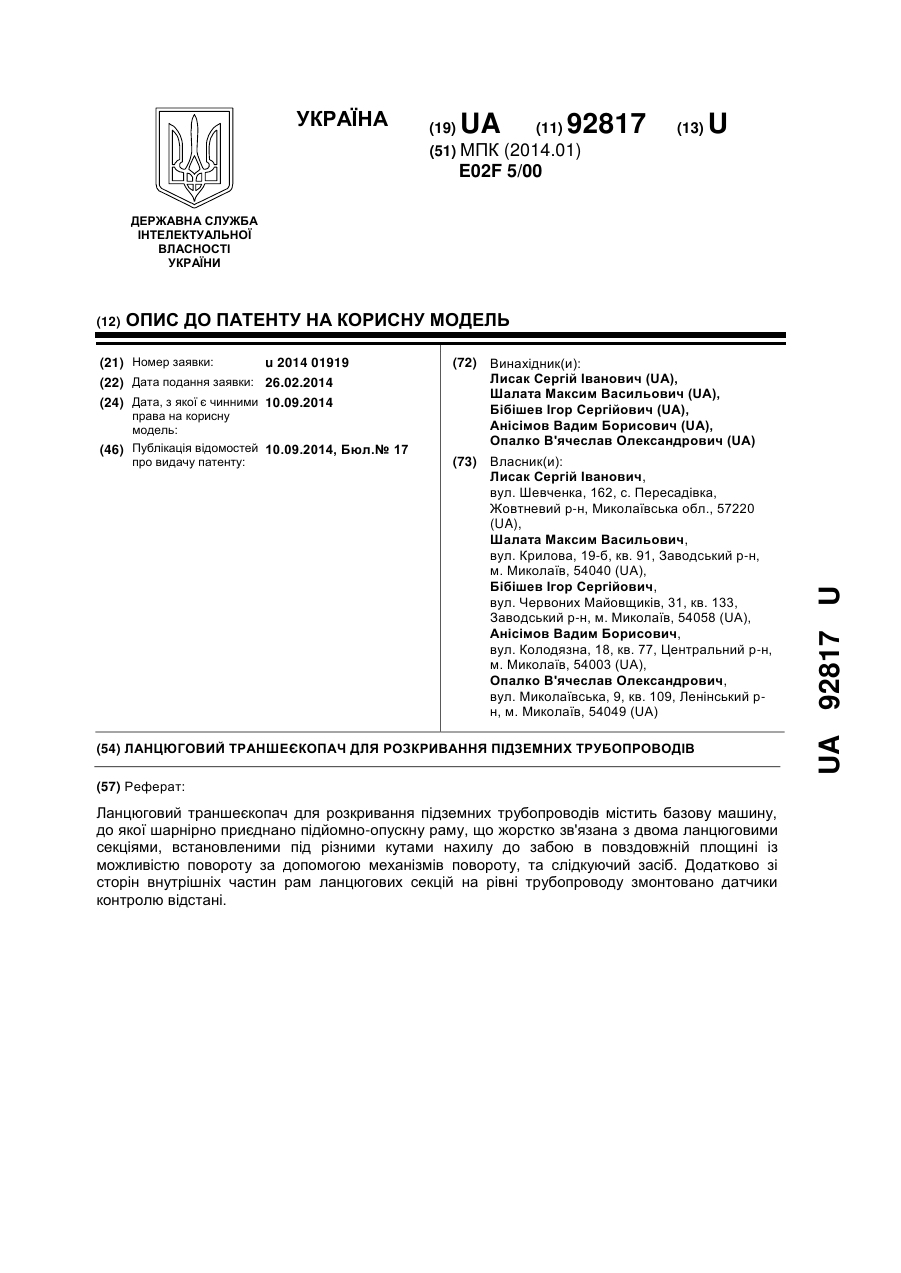 УКРАЇНА

(19) UA (11) 92817 (13) U

(51) МПК (2014.01)
E02F 5/00

ДЕРЖАВНА СЛУЖБА ІНТЕЛЕКТУАЛЬНОЇ ВЛАСНОСТІ УКРАЇНИ

(12) ОПИС ДО ПАТЕНТУ НА КОРИСНУ МОДЕЛЬ

(21) Номер заявки: u 2014 01919
(22) Дата подання заявки: 26.02.2014
(24) Дата, з якої є чинними права на корисну модель: 10.09.2014
(46) Публікація відомостей про видачу патенту: 10.09.2014, Бюл.№ 17

(72) Винахідник(и):
Лисак Сергій Іванович (UA),
Шалата Максим Васильович (UA),
Бібішев Ігор Сергійович (UA),
Анісімов Вадим Борисович (UA),
Опалко В'ячеслав Олександрович (UA)

(73) Власник(и):
Лисак Сергій Іванович,
вул. Шевченка, 162, с. Пересадівка, Жовтневий р-н, Миколаївська обл., 57220 (UA),
Шалата Максим Васильович,
вул. Крилова, 19-б, кв. 91, Заводський р-н, м. Миколаїв, 54040 (UA),
Бібішев Ігор Сергійович,
вул. Червоних Майовщиків, 31, кв. 133, Заводський р-н, м. Миколаїв, 54058 (UA),
Анісімов Вадим Борисович,
вул. Колодязна, 18, кв. 77, Центральний р-н, м. Миколаїв, 54003 (UA),
Опалко В'ячеслав Олександрович,
вул. Миколаївська, 9, кв. 109, Ленінський р-н, м. Миколаїв, 54049 (UA)

(54) ЛАНЦЮГОВИЙ ТРАНШЕЄКОПАЧ ДЛЯ РОЗКРИВАННЯ ПІДЗЕМНИХ ТРУБОПРОВОДІВ

(57) Реферат:

Ланцюговий траншеєкопач для розкривання підземних трубопроводів містить базову машину, до якої шарнірно приєднано підйомно-опускну раму, що жорстко зв'язана з двома ланцюговими секціями, встановленими під різними кутами нахилу до забою в повздовжній площині із можливістю повороту за допомогою механізмів повороту, та слідкуючий засіб. Додатково зі сторін внутрішніх частин рам ланцюгових секцій на рівні трубопроводу змонтовано датчики контролю відстані.

UA 92817 U